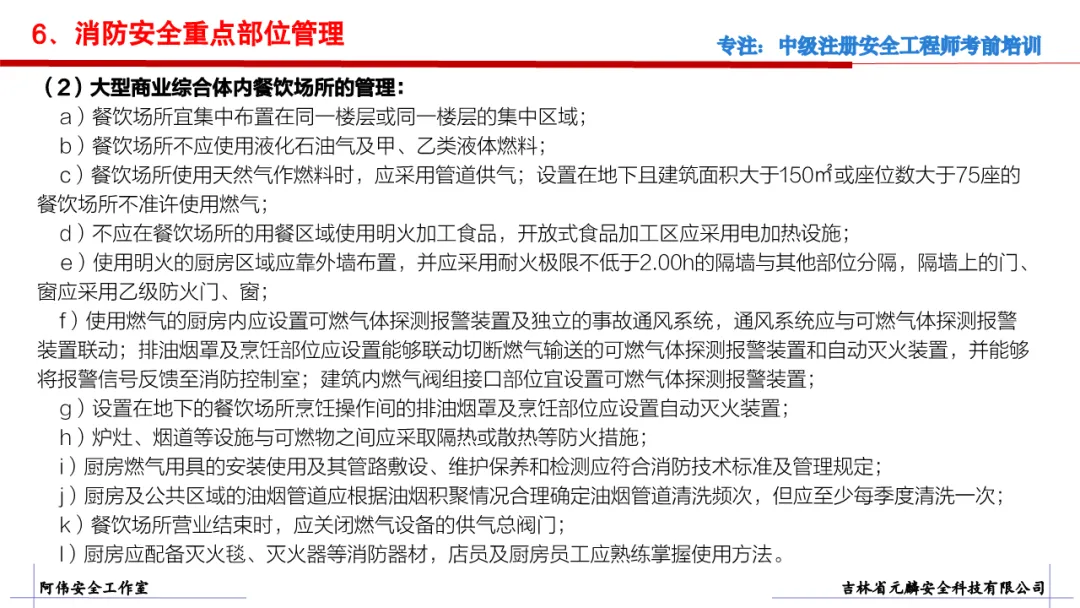 6、消防安全重点部位管理

专注：中级注册安全工程师考前培训

（2）大型商业综合体内餐饮场所的管理：

a）餐饮场所宜集中布置在同一楼层或同一楼层的集中区域；

b）餐饮场所不应使用液化石油气及甲、乙类液体燃料；

c）餐饮场所使用天然气作燃料时，应采用管道供气；设置在地下且建筑面积大于150㎡或座位数大于75座的餐饮场所不准许使用燃气；

d）不应在餐饮场所的用餐区域使用明火加工食品，开放式食品加工区应采用电加热设施；

e）使用明火的厨房区域应靠外墙布置，并应采用耐火极限不低于2.00h的隔墙与其他部位分隔，隔墙上的门、窗应采用乙级防火门、窗；

f）使用燃气的厨房内应设置可燃气体探测报警装置及独立的事故通风系统，通风系统应与可燃气体探测报警装置联动；排油烟罩及烹饪部位应设置能够联动切断燃气输送的可燃气体探测报警装置和自动灭火装置，并能够将报警信号反馈至消防控制室；建筑内燃气阀组接口部位宜设置可燃气体探测报警装置；

g）设置在地下的餐饮场所烹饪操作间的排油烟罩及烹饪部位应设置自动灭火装置；

h）炉灶、烟道等设施与可燃物之间应采取隔热或散热等防火措施；

i）厨房燃气用具的安装使用及其管路敷设、维护保养和检测应符合消防技术标准及管理规定；

j）厨房及公共区域的油烟管道应根据油烟积聚情况合理确定油烟管道清洗频次，但应至少每季度清洗一次；

k）餐饮场所营业结束时，应关闭燃气设备的供气总阀门；

l）厨房应配备灭火毯、灭火器等消防器材，店员及厨房员工应熟练掌握使用方法。

阿伟安全工作室

吉林省元麟安全科技有限公司